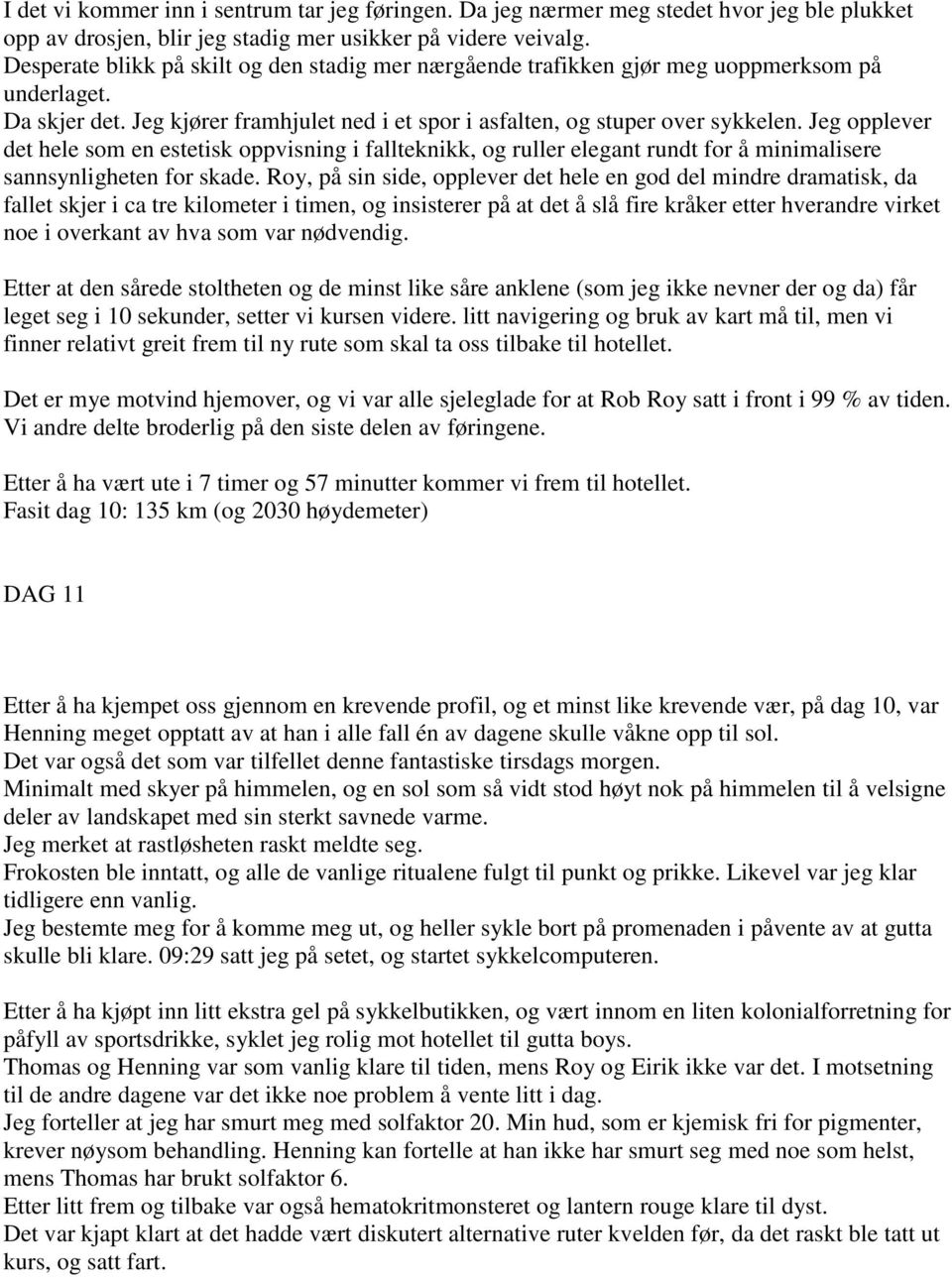 I det vi kommer inn i sentrum tar jeg føringen. Da jeg nærmer meg stedet hvor jeg ble plukket opp av drosjen, blir jeg stadig mer usikker på videre veivalg.
Desperate blikk på skilt og den stadig mer nærgående trafikken gjør meg uoppmerksom på underlaget.
Da skjer det. Jeg kjører framhjulet ned i et spor i asfalten, og stuper over sykkelen. Jeg opplever det hele som en estetisk oppvisning i fallteknikk, og ruller elegant rundt for å minimalisere sannsynligheten for skade. Roy, på sin side, opplever det hele en god del mindre dramatisk, da fallet skjer i ca tre kilometer i timen, og insisterer på at det å slå fire kråker etter hverandre virket noe i overkant av hva som var nødvendig.

Etter at den sårede stoltheten og de minst like såre anklene (som jeg ikke nevner der og da) får leget seg i 10 sekunder, setter vi kursen videre. litt navigering og bruk av kart må til, men vi finner relativt greit frem til ny rute som skal ta oss tilbake til hotellet.

Det er mye motvind hjemover, og vi var alle sjeleglade for at Rob Roy satt i front i 99 % av tiden. Vi andre delte broderlig på den siste delen av føringene.

Etter å ha vært ute i 7 timer og 57 minutter kommer vi frem til hotellet.
Fasit dag 10: 135 km (og 2030 høydemeter)

DAG 11

Etter å ha kjempet oss gjennom en krevende profil, og et minst like krevende vær, på dag 10, var Henning meget opptatt av at han i alle fall én av dagene skulle våkne opp til sol.
Det var også det som var tilfellet denne fantastiske tirsdags morgen.
Minimalt med skyer på himmelen, og en sol som så vidt stod høyt nok på himmelen til å velsigne deler av landskapet med sin sterkt savnede varme.
Jeg merket at rastløsheten raskt meldte seg.
Frokosten ble inntatt, og alle de vanlige ritualene fulgt til punkt og prikke. Likevel var jeg klar tidligere enn vanlig.
Jeg bestemte meg for å komme meg ut, og heller sykle bort på promenaden i påvente av at gutta skulle bli klare. 09:29 satt jeg på setet, og startet sykkelcomputeren.

Etter å ha kjøpt inn litt ekstra gel på sykkelbutikken, og vært innom en liten kolonialforretning for påfyll av sportsdrikke, syklet jeg rolig mot hotellet til gutta boys.
Thomas og Henning var som vanlig klare til tiden, mens Roy og Eirik ikke var det. I motsetning til de andre dagene var det ikke noe problem å vente litt i dag.
Jeg forteller at jeg har smurt meg med solfaktor 20. Min hud, som er kjemisk fri for pigmenter, krever nøysom behandling. Henning kan fortelle at han ikke har smurt seg med noe som helst, mens Thomas har brukt solfaktor 6.
Etter litt frem og tilbake var også hematokritmonsteret og lantern rouge klare til dyst.
Det var kjapt klart at det hadde vært diskutert alternative ruter kvelden før, da det raskt ble tatt ut kurs, og satt fart.